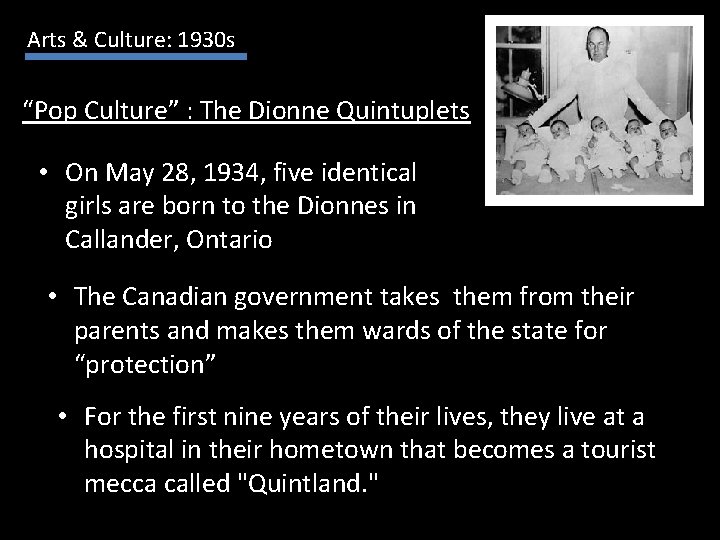 Arts & Culture: 1930s

“Pop Culture” : The Dionne Quintuplets

• On May 28, 1934, five identical girls are born to the Dionnes in Callander, Ontario

• The Canadian government takes them from their parents and makes them wards of the state for “protection”

• For the first nine years of their lives, they live at a hospital in their hometown that becomes a tourist mecca called "Quintland."